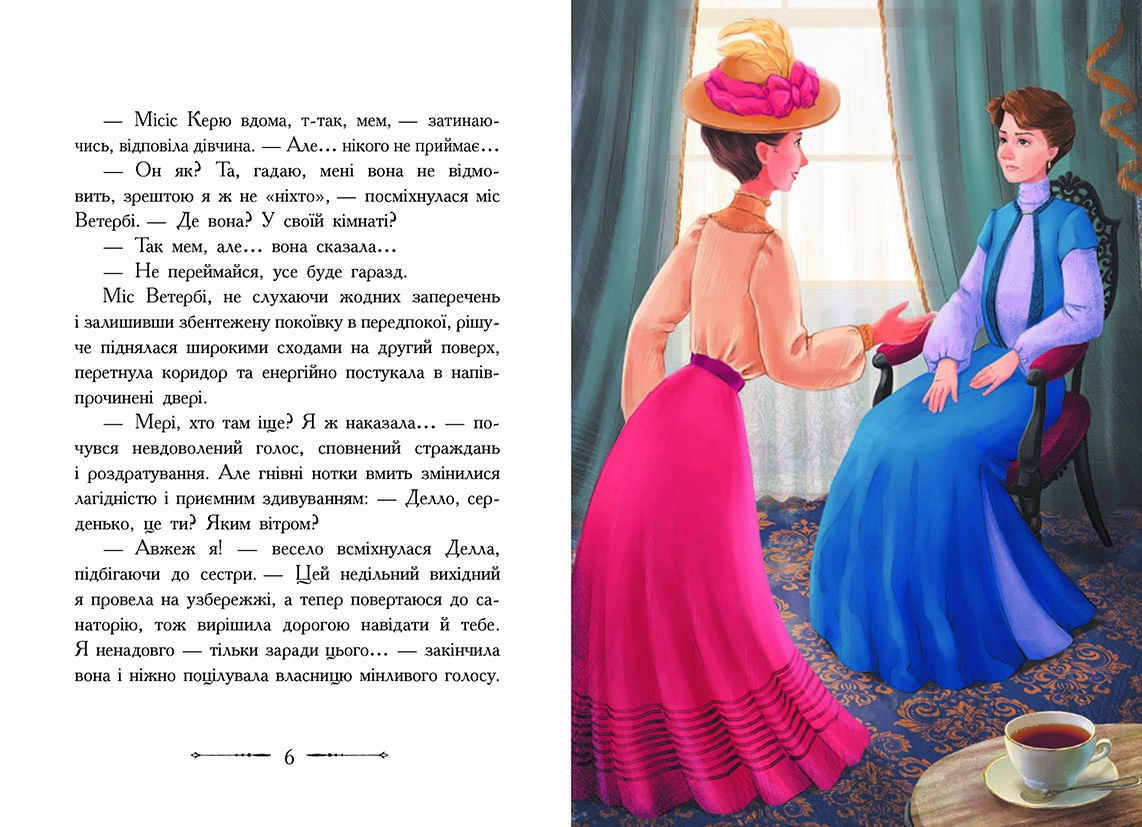 — Місіс Керю вдома, т-так, мем, — затинаючись, відповіла дівчина. — Але... нікого не приймає...

— Он як? Та, гадаю, мені вона не відмовить, зрештою я ж не «ніхто», — посміхнулася міс Ветербі. — Де вона? У своїй кімнаті?

— Так мем, але... вона сказала...

— Не переймайся, усе буде гаразд.

Міс Ветербі, не слухаючи жодних заперечень і залишивши збентежену покоївку в передпокої, рішуче піднялася широкими сходами на другий поверх, перетнула коридор та енергійно постукала в напівпрочинені двері.

— Мері, хто там іще? Я ж наказала... — почувся невдоволений голос, сповнений страждань і роздратування. Але гнівні нотки вмить змінилися лагідністю і приємним здивуванням: — Делло, серденько, це ти? Яким вітром?

— Авжеж я! — весело всміхнулася Делла, підбігаючи до сестри. — Цей недільний вихідний я провела на узбережжі, а тепер повертаюся до санаторію, тож вирішила дорогою навідати й тебе. Я ненадовго — тільки заради цього... — закінчила вона і ніжно поцілувала власницю мінливого голосу.

6